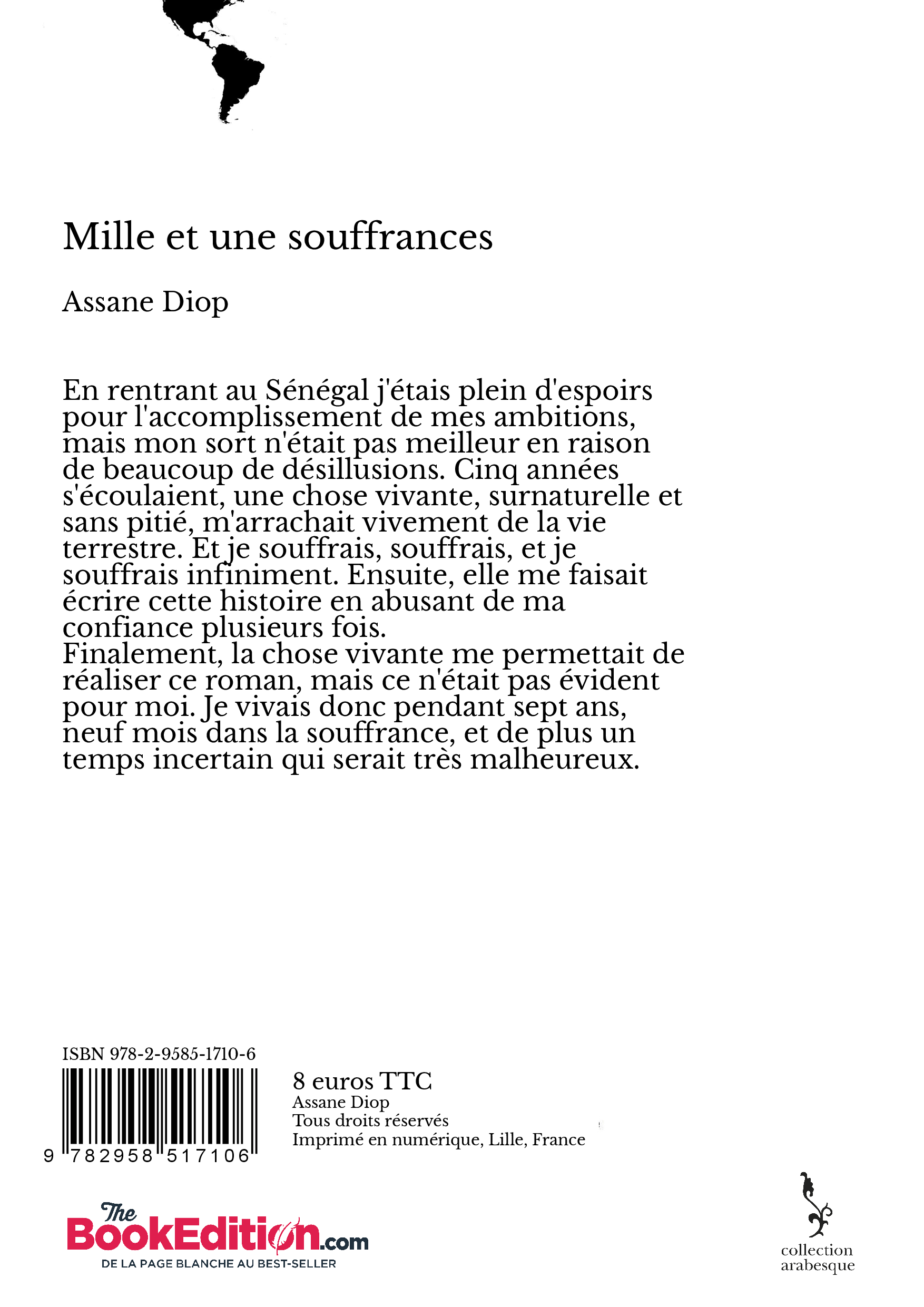 Mille et une souffrances

Assane Diop

En rentrant au Sénégal j'étais plein d'espoirs pour l'accomplissement de mes ambitions, mais mon sort n'était pas meilleur en raison de beaucoup de désillusions. Cinq années s'écoulaient, une chose vivante, surnaturelle et sans pitié, m'arrachait vivement de la vie terrestre. Et je souffrais, souffrais, et je souffrais infiniment. Ensuite, elle me faisait écrire cette histoire en abusant de ma confiance plusieurs fois.
Finalement, la chose vivante me permettait de réaliser ce roman, mais ce n'était pas évident pour moi. Je vivais donc pendant sept ans, neuf mois dans la souffrance, et de plus un temps incertain qui serait très malheureux.

ISBN 978-2-9585-1710-6

9 782958 517106

8 euros TTC
Assane Diop
Tous droits réservés
Imprimé en numérique, Lille, France

The BookEdition.com
DE LA PAGE BLANCHE AU BEST-SELLER

collection arabesque